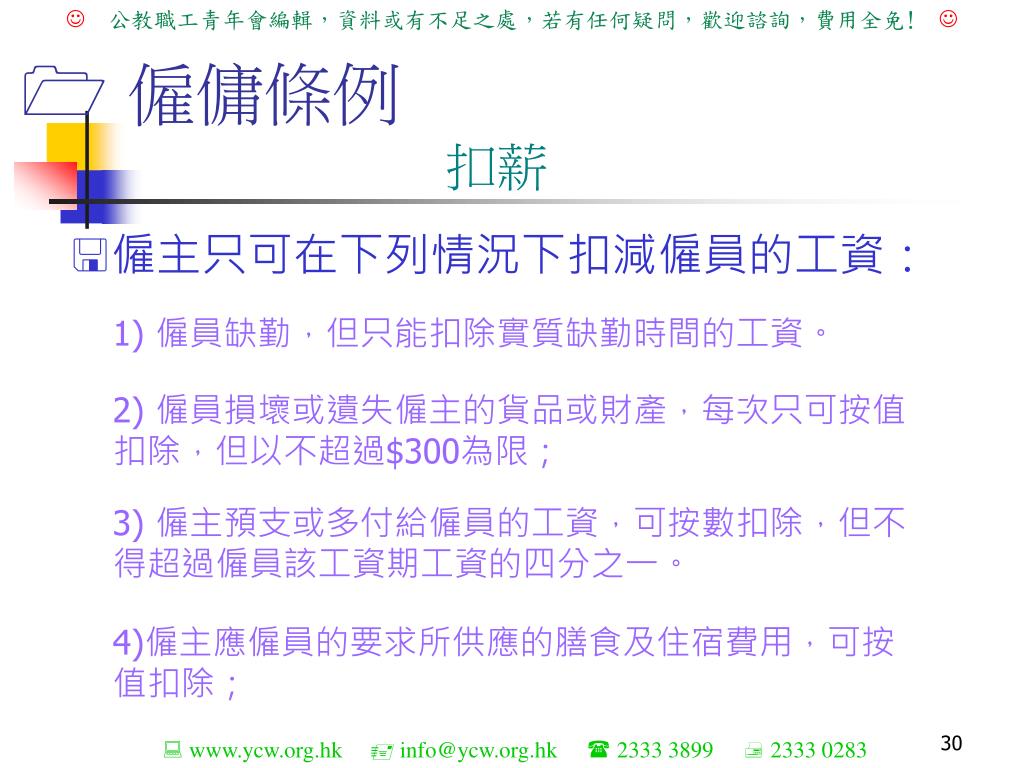 ☺ 公教職工青年會編輯，資料或有不足之處，若有任何疑問，歡迎諮詢，費用全免! ☺

僱傭條例

扣薪

僱主只可在下列情況下扣減僱員的工資：

1) 僱員缺勤，但只能扣除實質缺勤時間的工資。

2) 僱員損壞或遺失僱主的貨品或財產，每次只可按值扣除，但以不超過$300為限；

3) 僱主預支或多付給僱員的工資，可按數扣除，但不得超過僱員該工資期工資的四分之一。

4)僱主應僱員的要求所供應的膳食及住宿費用，可按值扣除；

www.ycw.org.hk info@ycw.org.hk 2333 3899 2333 0283

30